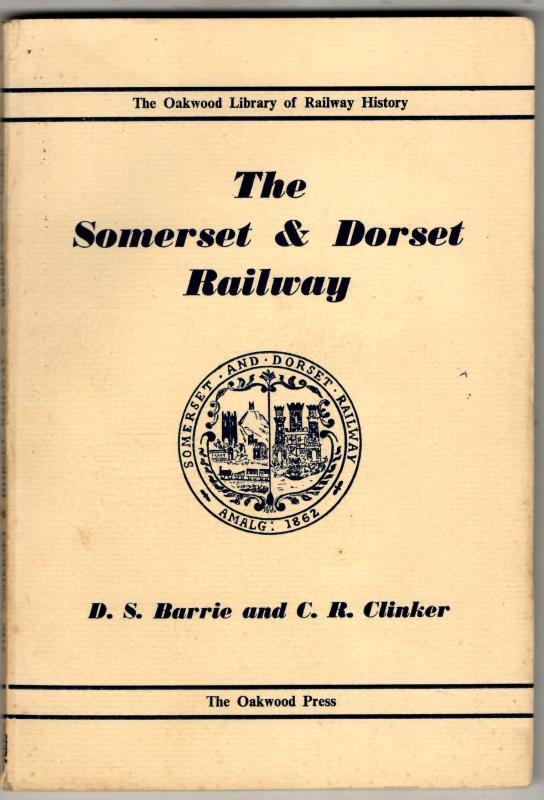 The Oakwood Library of Railway History

The Somerset & Dorset Railway

SOMERSET · AND · DORSET · RAILWAY
AMALG: 1862

D. S. Barrie and C. R. Clinker

The Oakwood Press